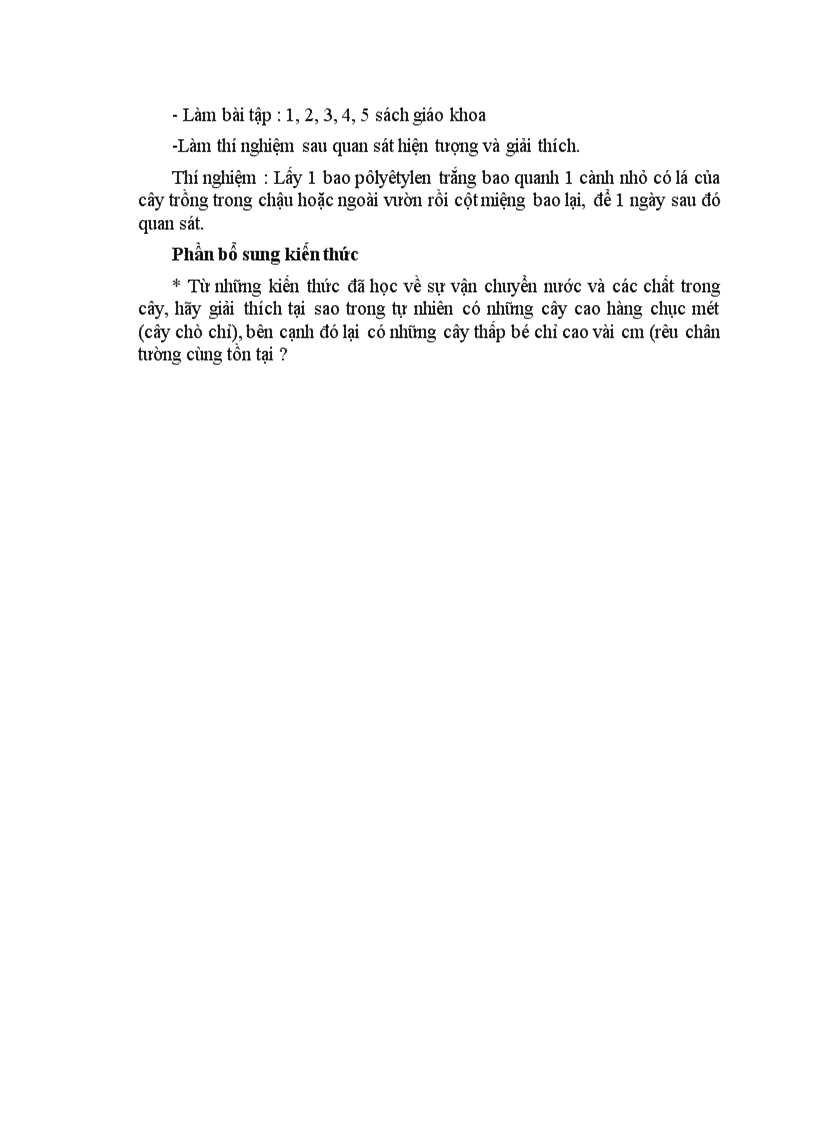 - Làm bài tập : 1, 2, 3, 4, 5 sách giáo khoa

-Làm thí nghiệm sau quan sát hiện tượng và giải thích.

Thí nghiệm : Lấy 1 bao pôlyêtylen trắng bao quanh 1 cành nhỏ có lá của cây trồng trong chậu hoặc ngoài vườn rồi cột miệng bao lại, để 1 ngày sau đó quan sát.

Phần bổ sung kiến thức

* Từ những kiến thức đã học về sự vận chuyển nước và các chất trong cây, hãy giải thích tại sao trong tự nhiên có những cây cao hàng chục mét (cây chò chỉ), bên cạnh đó lại có những cây thấp bé chỉ cao vài cm (rêu chân tường cùng tồn tại ?